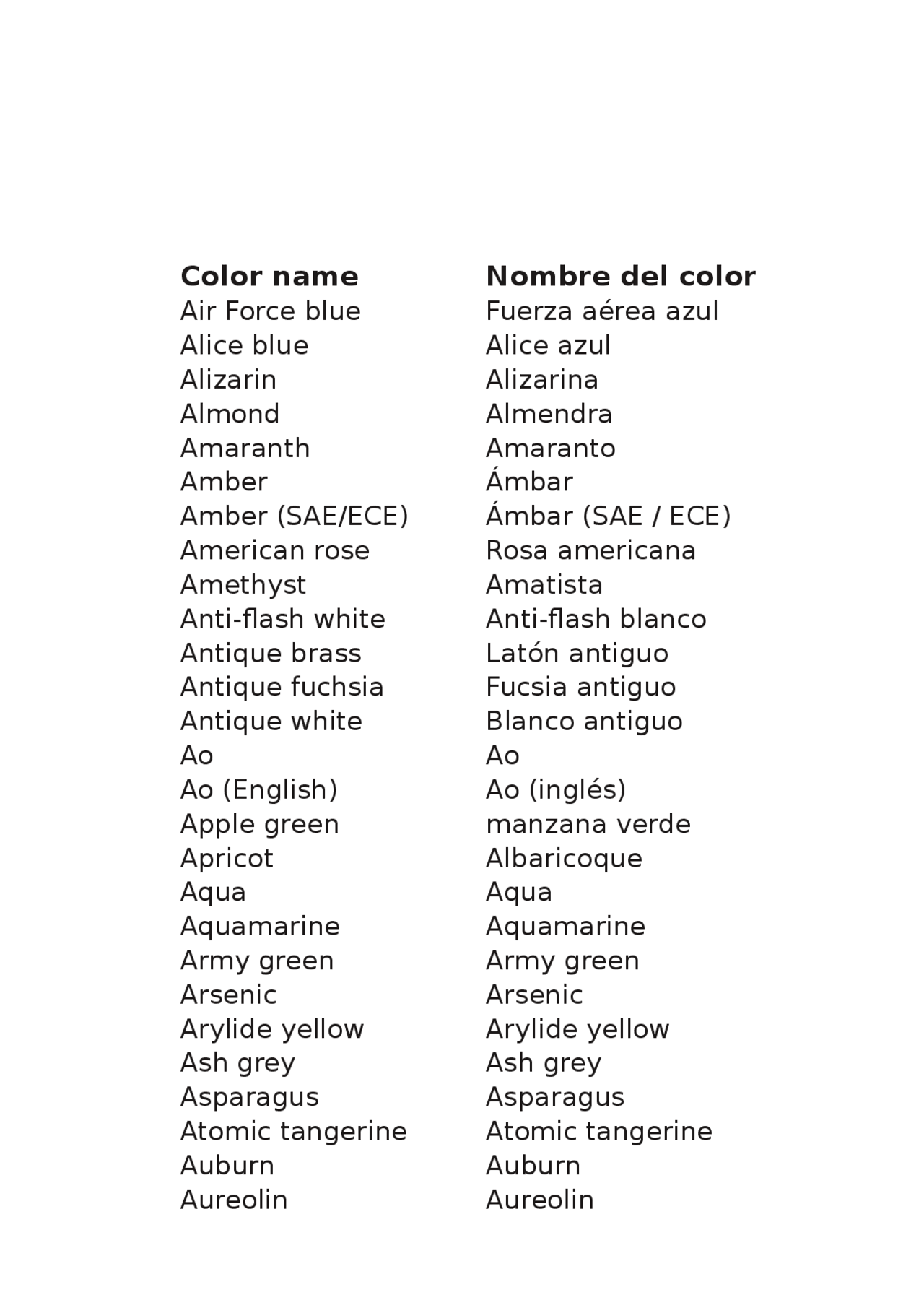 | Color name | Nombre del color |
|---|---|
| Air Force blue | Fuerza aérea azul |
| Alice blue | Alice azul |
| Alizarin | Alizarina |
| Almond | Almendra |
| Amaranth | Amaranto |
| Amber | Ámbar |
| Amber (SAE/ECE) | Ámbar (SAE / ECE) |
| American rose | Rosa americana |
| Amethyst | Amatista |
| Anti-flash white | Anti-flash blanco |
| Antique brass | Latón antiguo |
| Antique fuchsia | Fucsia antiguo |
| Antique white | Blanco antiguo |
| Ao | Ao |
| Ao (English) | Ao (inglés) |
| Apple green | manzana verde |
| Apricot | Albaricoque |
| Aqua | Aqua |
| Aquamarine | Aquamarine |
| Army green | Army green |
| Arsenic | Arsenic |
| Arylide yellow | Arylide yellow |
| Ash grey | Ash grey |
| Asparagus | Asparagus |
| Atomic tangerine | Atomic tangerine |
| Auburn | Auburn |
| Aureolin | Aureolin |